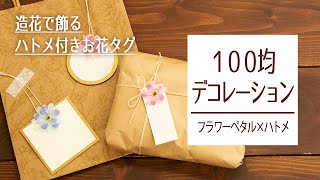 造花で飾る
ハトメ付きお花タグ

100均
デコレーション

フラワーペタル×ハトメ